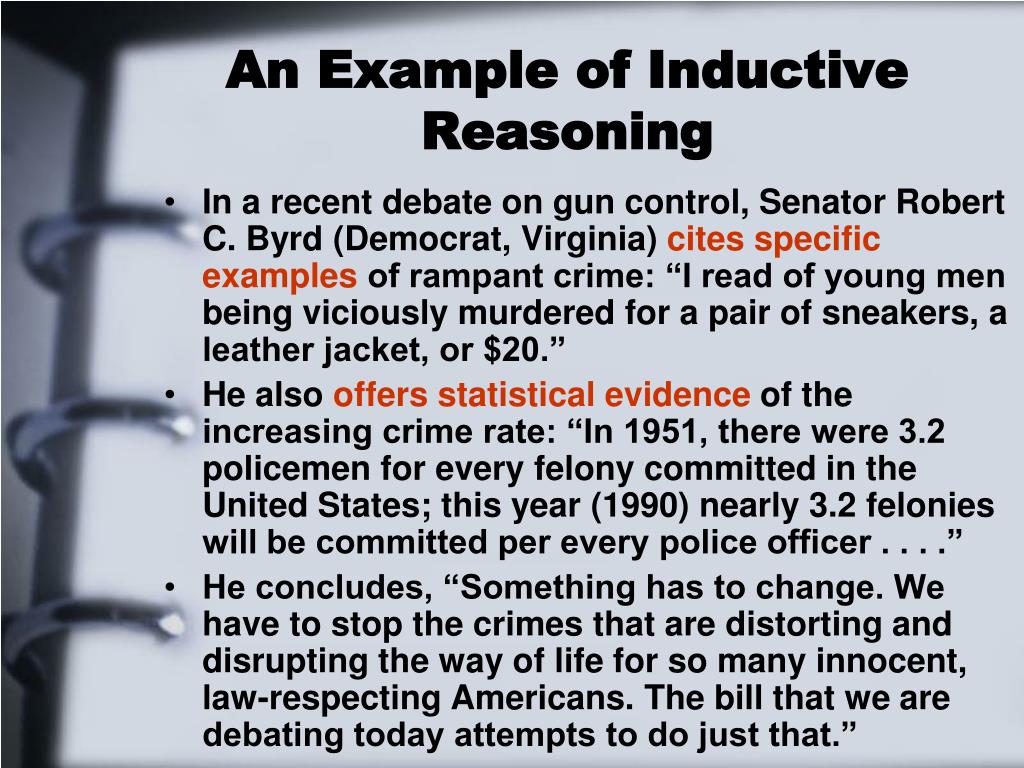 An Example of Inductive Reasoning

• In a recent debate on gun control, Senator Robert C. Byrd (Democrat, Virginia) cites specific examples of rampant crime: “I read of young men being viciously murdered for a pair of sneakers, a leather jacket, or $20.”

• He also offers statistical evidence of the increasing crime rate: “In 1951, there were 3.2 policemen for every felony committed in the United States; this year (1990) nearly 3.2 felonies will be committed per every police officer . . . .”

• He concludes, “Something has to change. We have to stop the crimes that are distorting and disrupting the way of life for so many innocent, law-respecting Americans. The bill that we are debating today attempts to do just that.”